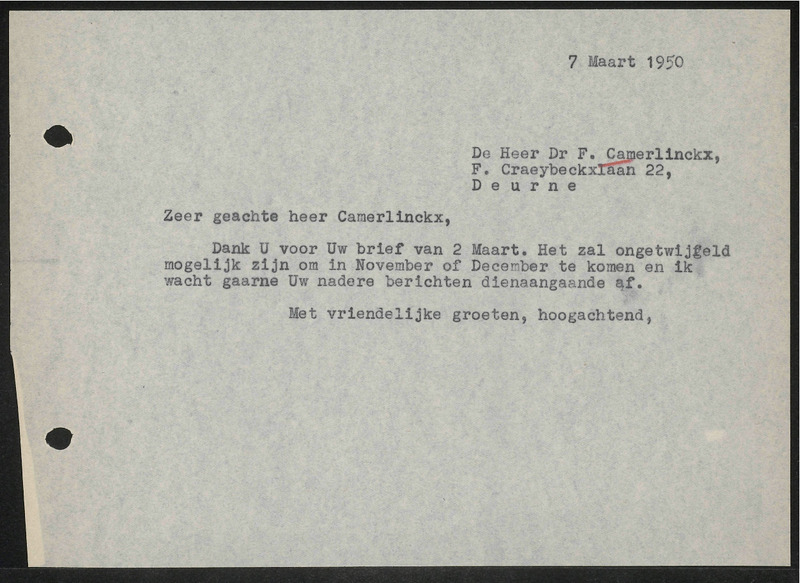 7 Maart 1950

De Heer Dr F. Camerlinckx,
F. Craeybeckxlaan 22,
D e u r n e

Zeer geachte heer Camerlinckx,

Dank U voor Uw brief van 2 Maart. Het zal ongetwijfeld mogelijk zijn om in November of December te komen en ik wacht gaarne Uw nadere berichten dienaangaande af.

Met vriendelijke groeten, hoogachtend,